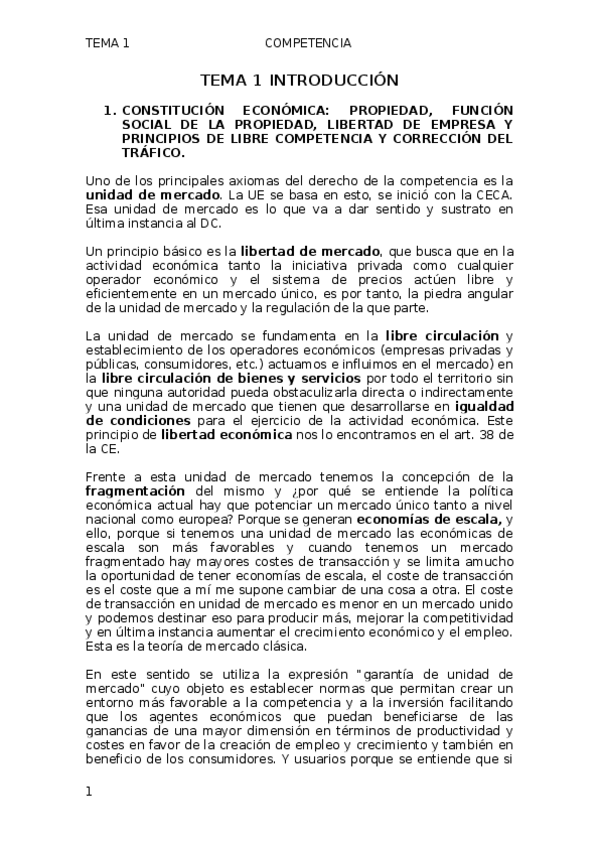 TEMA 1 COMPETENCIA

TEMA 1 INTRODUCCIÓN

1. CONSTITUCIÓN ECONÓMICA: PROPIEDAD, FUNCIÓN SOCIAL DE LA PROPIEDAD, LIBERTAD DE EMPRESA Y PRINCIPIOS DE LIBRE COMPETENCIA Y CORRECCIÓN DEL TRÁFICO.

Uno de los principales axiomas del derecho de la competencia es la unidad de mercado. La UE se basa en esto, se inició con la CECA. Esa unidad de mercado es lo que va a dar sentido y sustrato en última instancia al DC.

Un principio básico es la libertad de mercado, que busca que en la actividad económica tanto la iniciativa privada como cualquier operador económico y el sistema de precios actúen libre y eficientemente en un mercado único, es por tanto, la piedra angular de la unidad de mercado y la regulación de la que parte.

La unidad de mercado se fundamenta en la libre circulación y establecimiento de los operadores económicos (empresas privadas y públicas, consumidores, etc.) actuamos e influimos en el mercado) en la libre circulación de bienes y servicios por todo el territorio sin que ninguna autoridad pueda obstaculizarla directa o indirectamente y una unidad de mercado que tienen que desarrollarse en igualdad de condiciones para el ejercicio de la actividad económica. Este principio de libertad económica nos lo encontramos en el art. 38 de la CE.

Frente a esta unidad de mercado tenemos la concepción de la fragmentación del mismo y ¿por qué se entiende la política económica actual hay que potenciar un mercado único tanto a nivel nacional como europea? Porque se generan economías de escala, y ello, porque si tenemos una unidad de mercado las económicas de escala son más favorables y cuando tenemos un mercado fragmentado hay mayores costes de transacción y se limita amucho la oportunidad de tener economías de escala, el coste de transacción es el coste que a mí me supone cambiar de una cosa a otra. El coste de transacción en unidad de mercado es menor en un mercado unido y podemos destinar eso para producir más, mejorar la competitividad y en última instancia aumentar el crecimiento económico y el empleo. Esta es la teoría de mercado clásica.

En este sentido se utiliza la expresión "garantía de unidad de mercado" cuyo objeto es establecer normas que permitan crear un entorno más favorable a la competencia y a la inversión facilitando que los agentes económicos que puedan beneficiarse de las ganancias de una mayor dimensión en términos de productividad y costes en favor de la creación de empleo y crecimiento y también en beneficio de los consumidores. Y usuarios porque se entiende que si

1